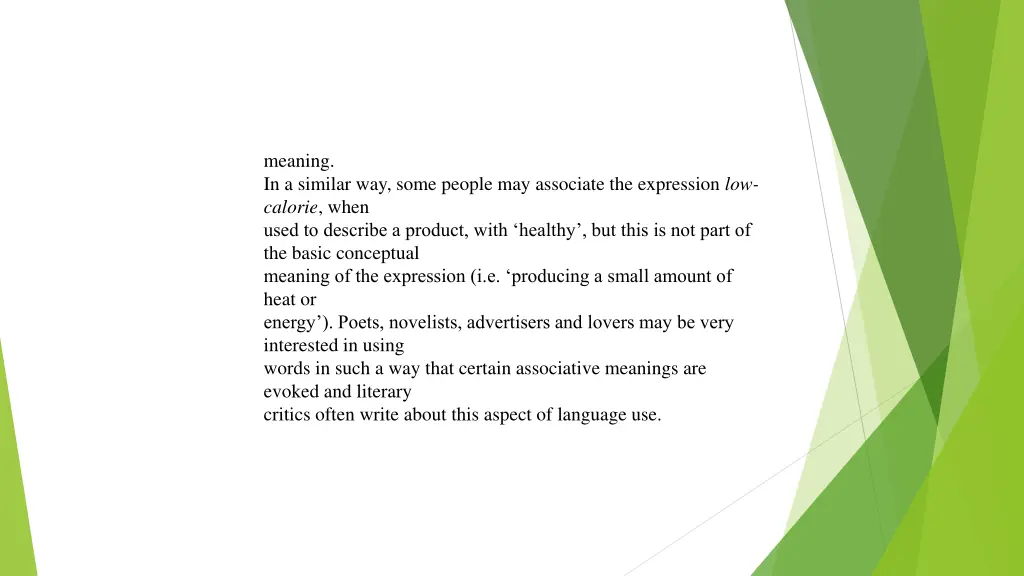 meaning.
In a similar way, some people may associate the expression low-calorie, when used to describe a product, with ‘healthy’, but this is not part of the basic conceptual meaning of the expression (i.e. ‘producing a small amount of heat or energy’). Poets, novelists, advertisers and lovers may be very interested in using words in such a way that certain associative meanings are evoked and literary critics often write about this aspect of language use.